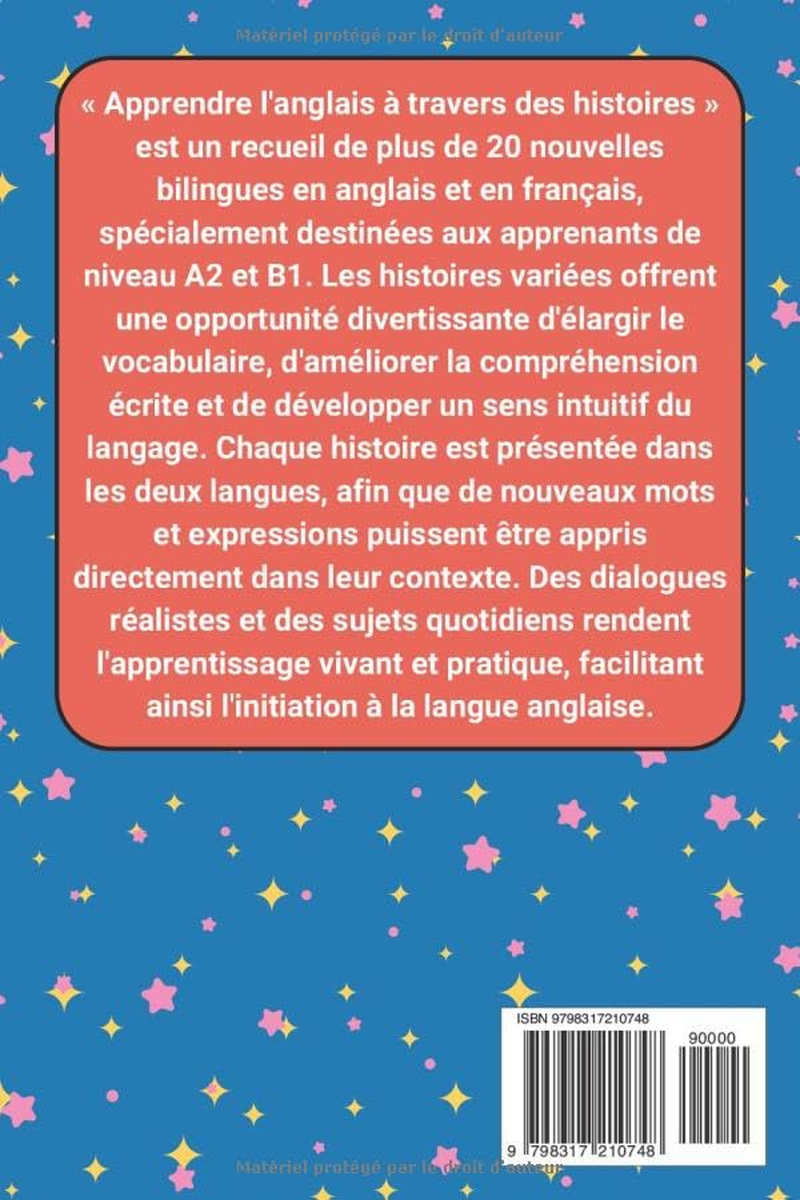 Matériel protégé par le droit d'auteur

« Apprendre l'anglais à travers des histoires » est un recueil de plus de 20 nouvelles bilingues en anglais et en français, spécialement destinées aux apprenants de niveau A2 et B1. Les histoires variées offrent une opportunité divertissante d'élargir le vocabulaire, d'améliorer la compréhension écrite et de développer un sens intuitif du langage. Chaque histoire est présentée dans les deux langues, afin que de nouveaux mots et expressions puissent être appris directement dans leur contexte. Des dialogues réalistes et des sujets quotidiens rendent l'apprentissage vivant et pratique, facilitant ainsi l'initiation à la langue anglaise.

ISBN 9798317210748

90000

9 798317 210748

Matériel protégé par le droit d'auteur